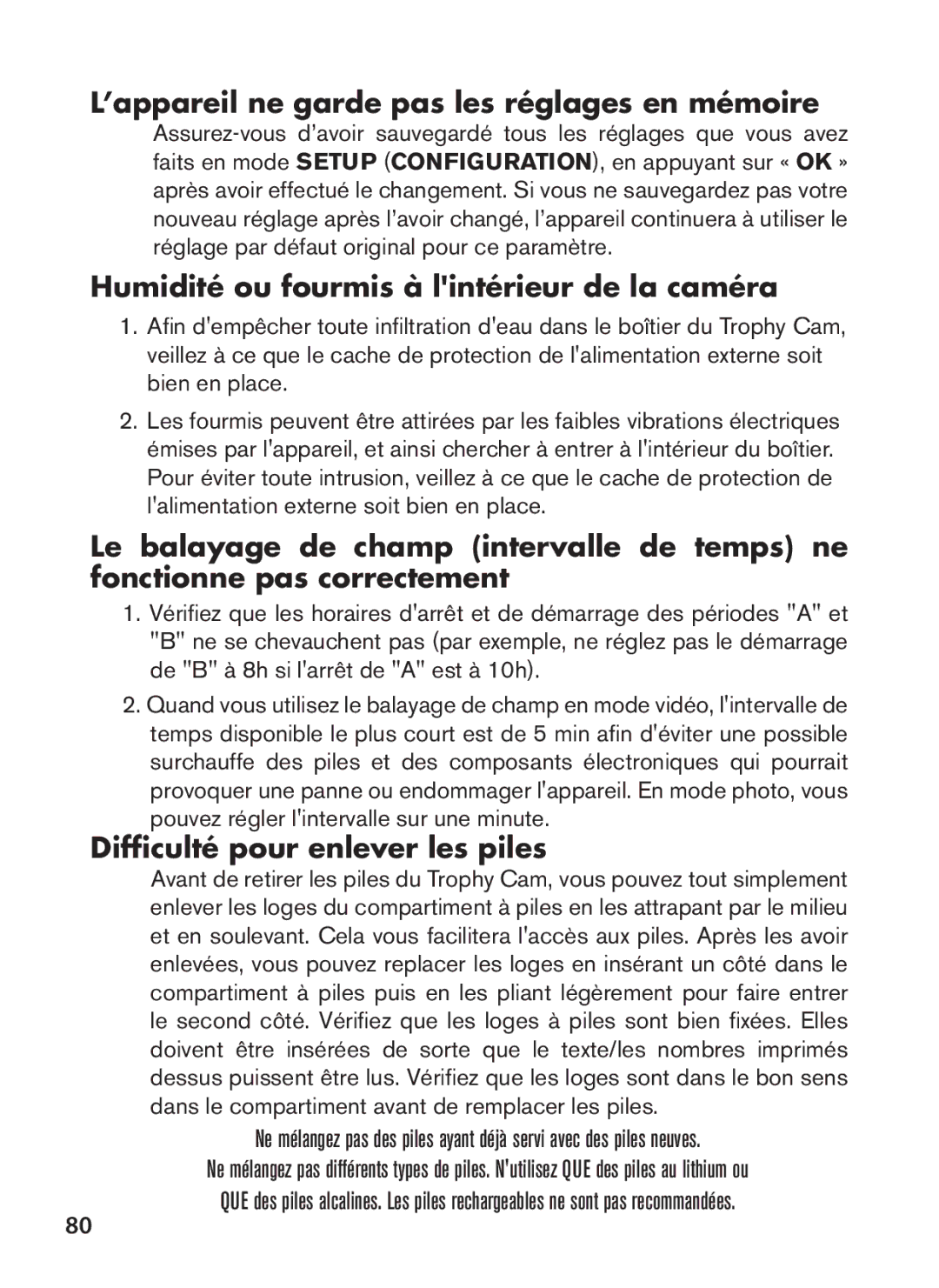 L’appareil ne garde pas les réglages en mémoire

Assurez-vous d’avoir sauvegardé tous les réglages que vous avez faits en mode SETUP (CONFIGURATION), en appuyant sur « OK » après avoir effectué le changement. Si vous ne sauvegardez pas votre nouveau réglage après l’avoir changé, l’appareil continuera à utiliser le réglage par défaut original pour ce paramètre.

Humidité ou fourmis à l'intérieur de la caméra

1. Afin d'empêcher toute infiltration d'eau dans le boîtier du Trophy Cam, veillez à ce que le cache de protection de l'alimentation externe soit bien en place.

2. Les fourmis peuvent être attirées par les faibles vibrations électriques émises par l'appareil, et ainsi chercher à entrer à l'intérieur du boîtier. Pour éviter toute intrusion, veillez à ce que le cache de protection de l'alimentation externe soit bien en place.

Le balayage de champ (intervalle de temps) ne fonctionne pas correctement

1. Vérifiez que les horaires d'arrêt et de démarrage des périodes "A" et "B" ne se chevauchent pas (par exemple, ne réglez pas le démarrage de "B" à 8h si l'arrêt de "A" est à 10h).

2. Quand vous utilisez le balayage de champ en mode vidéo, l'intervalle de temps disponible le plus court est de 5 min afin d'éviter une possible surchauffe des piles et des composants électroniques qui pourrait provoquer une panne ou endommager l'appareil. En mode photo, vous pouvez régler l'intervalle sur une minute.

Difficulté pour enlever les piles

Avant de retirer les piles du Trophy Cam, vous pouvez tout simplement enlever les loges du compartiment à piles en les attrapant par le milieu et en soulevant. Cela vous facilitera l'accès aux piles. Après les avoir enlevées, vous pouvez replacer les loges en insérant un côté dans le compartiment à piles puis en les pliant légèrement pour faire entrer le second côté. Vérifiez que les loges à piles sont bien fixées. Elles doivent être insérées de sorte que le texte/les nombres imprimés dessus puissent être lus. Vérifiez que les loges sont dans le bon sens dans le compartiment avant de remplacer les piles.

Ne mélangez pas des piles ayant déjà servi avec des piles neuves.
Ne mélangez pas différents types de piles. N'utilisez QUE des piles au lithium ou QUE des piles alcalines. Les piles rechargeables ne sont pas recommandées.

80